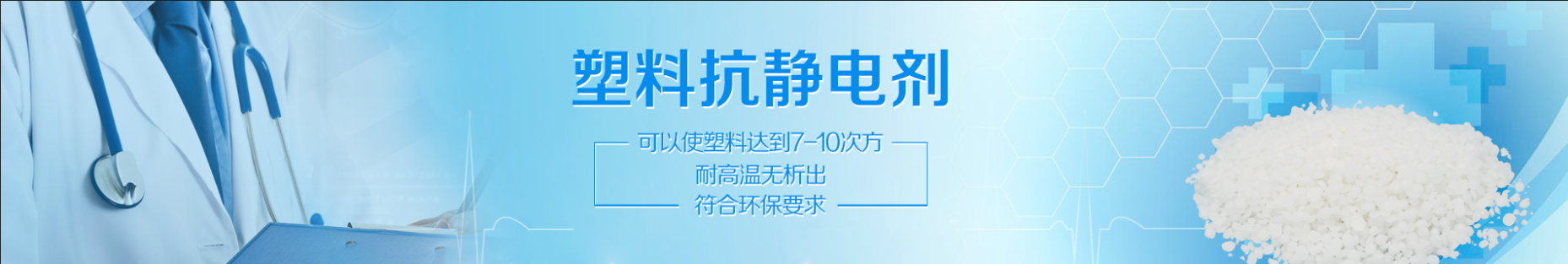 塑料抗静电剂

可以使塑料达到7-10次方
耐高温无析出
符合环保要求